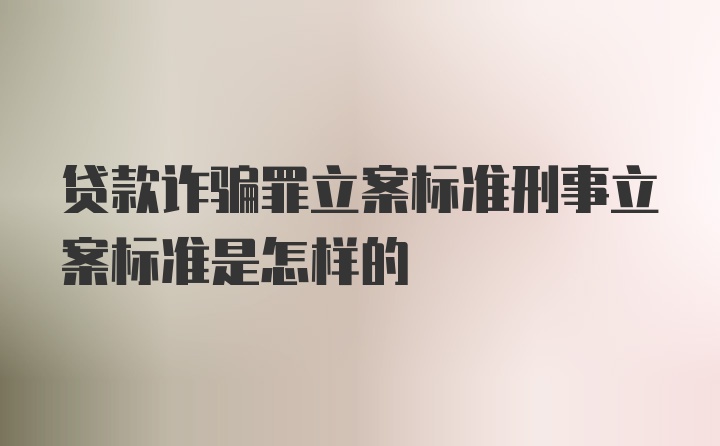 贷款诈骗罪立案标准刑事立案标准是怎样的